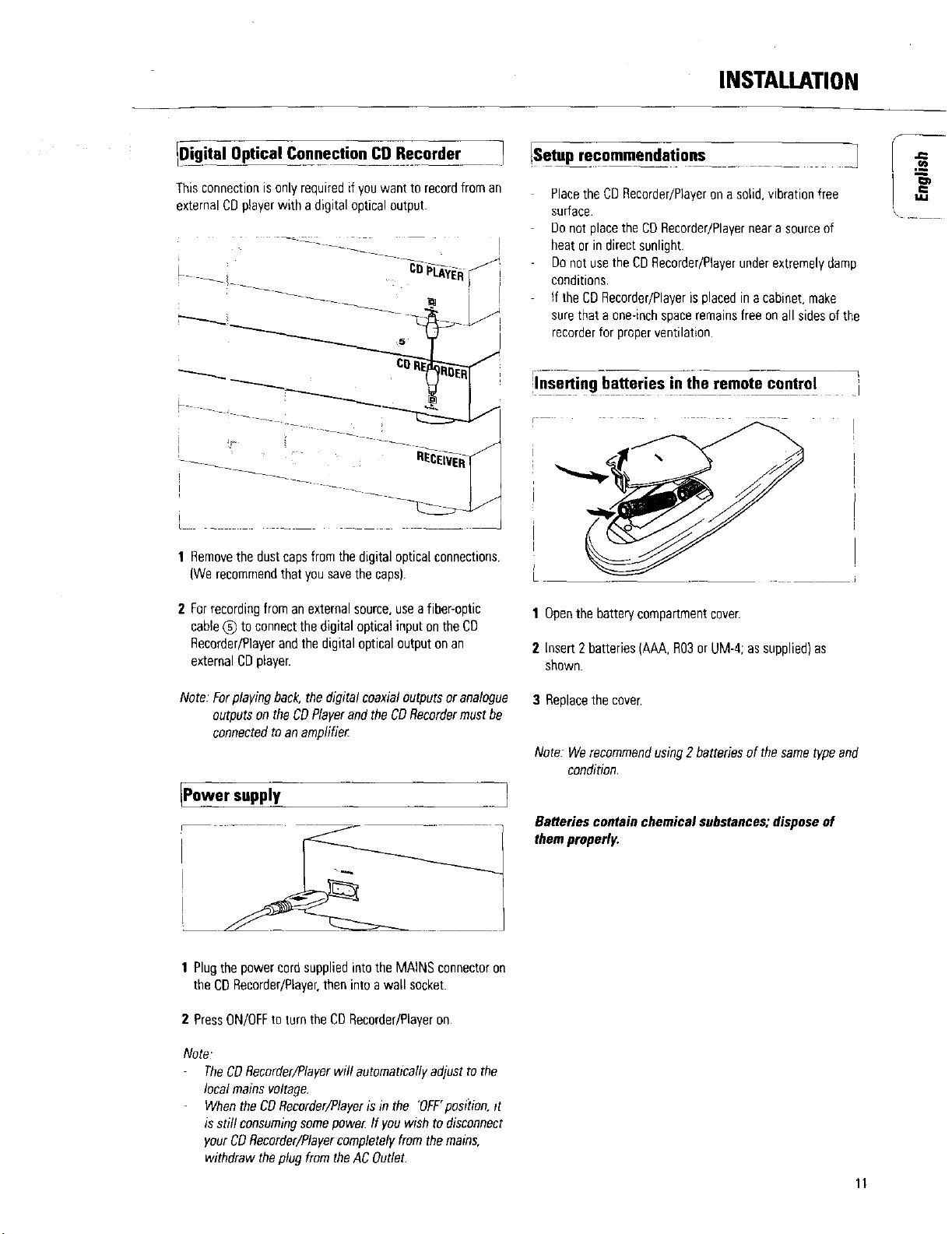 INSTALLATION

English

Digital Optical Connection CD Recorder

This connection is only required if you want to record from an external CD player with a digital optical output.

CD PLAYER

5

CD RECORDER

RECEIVER

1 Remove the dust caps from the digital optical connections. (We recommend that you save the caps).

2 For recording from an external source, use a fiber-optic cable ⑤ to connect the digital optical input on the CD Recorder/Player and the digital optical output on an external CD player.

Note: For playing back, the digital coaxial outputs or analogue outputs on the CD Player and the CD Recorder must be connected to an amplifier.

Power supply

1 Plug the power cord supplied into the MAINS connector on the CD Recorder/Player, then into a wall socket.

2 Press ON/OFF to turn the CD Recorder/Player on.

Note:
- The CD Recorder/Player will automatically adjust to the local mains voltage.
- When the CD Recorder/Player is in the 'OFF' position, it is still consuming some power. If you wish to disconnect your CD Recorder/Player completely from the mains, withdraw the plug from the AC Outlet.

Setup recommendations

- Place the CD Recorder/Player on a solid, vibration free surface.
- Do not place the CD Recorder/Player near a source of heat or in direct sunlight.
- Do not use the CD Recorder/Player under extremely damp conditions.
- If the CD Recorder/Player is placed in a cabinet, make sure that a one-inch space remains free on all sides of the recorder for proper ventilation.

Inserting batteries in the remote control

1 Open the battery compartment cover.

2 Insert 2 batteries (AAA, R03 or UM-4; as supplied) as shown.

3 Replace the cover.

Note: We recommend using 2 batteries of the same type and condition.

Batteries contain chemical substances; dispose of them properly.

11